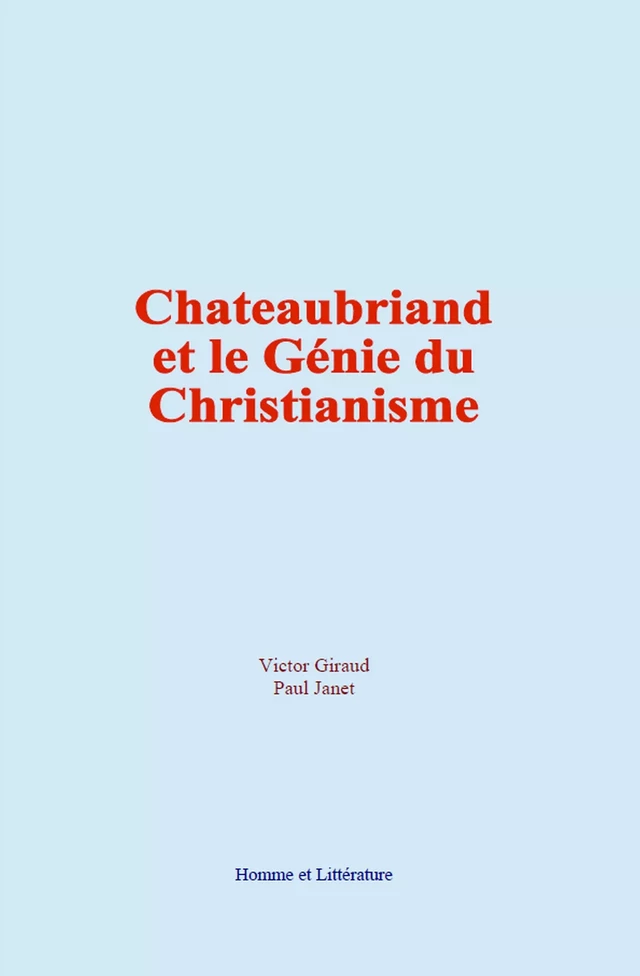 Chateaubriand et le Génie du Christianisme

Victor Giraud
Paul Janet

Homme et Littérature